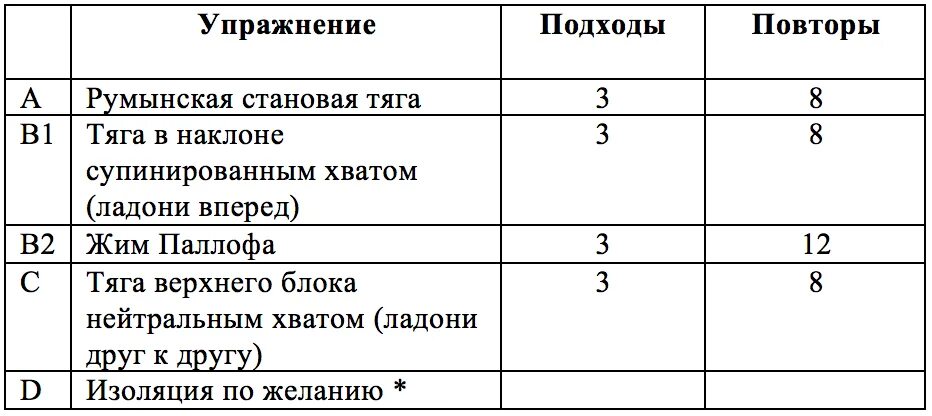 |  | Упражнение | Подходы | Повторы |
|---|---|---|---|
| A | Румынская становая тяга | 3 | 8 |
| B1 | Тяга в наклоне супинированным хватом (ладони вперед) | 3 | 8 |
| B2 | Жим Паллофа | 3 | 12 |
| C | Тяга верхнего блока нейтральным хватом (ладони друг к другу) | 3 | 8 |
| D | Изоляция по желанию * |  |  |